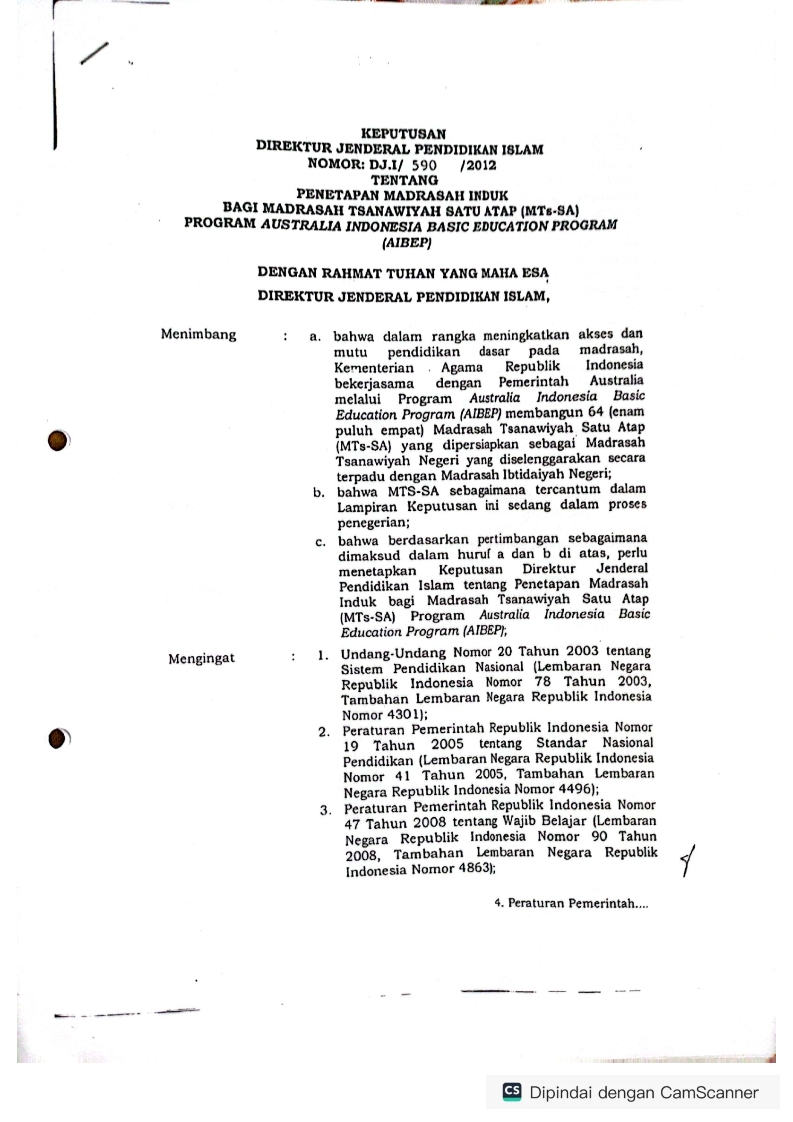 KEPUTUSAN
DIREKTUR JENDERAL PENDIDIKAN ISLAM
NOMOR: DJ.I/ 590 /2012
TENTANG
PENETAPAN MADRASAH INDUK
BAGI MADRASAH TSANAWIYAH SATU ATAP (MTs-SA)
PROGRAM AUSTRALIA INDONESIA BASIC EDUCATION PROGRAM (AIBEP)

DENGAN RAHMAT TUHAN YANG MAHA ESA

DIREKTUR JENDERAL PENDIDIKAN ISLAM,

Menimbang : a. bahwa dalam rangka meningkatkan akses dan mutu pendidikan dasar pada madrasah, Kementerian Agama Republik Indonesia bekerjasama dengan Pemerintah Australia melalui Program Australia Indonesia Basic Education Program (AIBEP) membangun 64 (enam puluh empat) Madrasah Tsanawiyah Satu Atap (MTs-SA) yang dipersiapkan sebagai Madrasah Tsanawiyah Negeri yang diselenggarakan secara terpadu dengan Madrasah Ibtidaiyah Negeri;
b. bahwa MTS-SA sebagaimana tercantum dalam Lampiran Keputusan ini sedang dalam proses penegerian;
c. bahwa berdasarkan pertimbangan sebagaimana dimaksud dalam huruf a dan b di atas, perlu menetapkan Keputusan Direktur Jenderal Pendidikan Islam tentang Penetapan Madrasah Induk bagi Madrasah Tsanawiyah Satu Atap (MTs-SA) Program Australia Indonesia Basic Education Program (AIBEP);

Mengingat : 1. Undang-Undang Nomor 20 Tahun 2003 tentang Sistem Pendidikan Nasional (Lembaran Negara Republik Indonesia Nomor 78 Tahun 2003, Tambahan Lembaran Negara Republik Indonesia Nomor 4301);
2. Peraturan Pemerintah Republik Indonesia Nomor 19 Tahun 2005 tentang Standar Nasional Pendidikan (Lembaran Negara Republik Indonesia Nomor 41 Tahun 2005, Tambahan Lembaran Negara Republik Indonesia Nomor 4496);
3. Peraturan Pemerintah Republik Indonesia Nomor 47 Tahun 2008 tentang Wajib Belajar (Lembaran Negara Republik Indonesia Nomor 90 Tahun 2008, Tambahan Lembaran Negara Republik Indonesia Nomor 4863);

4. Peraturan Pemerintah....

Dipindai dengan CamScanner